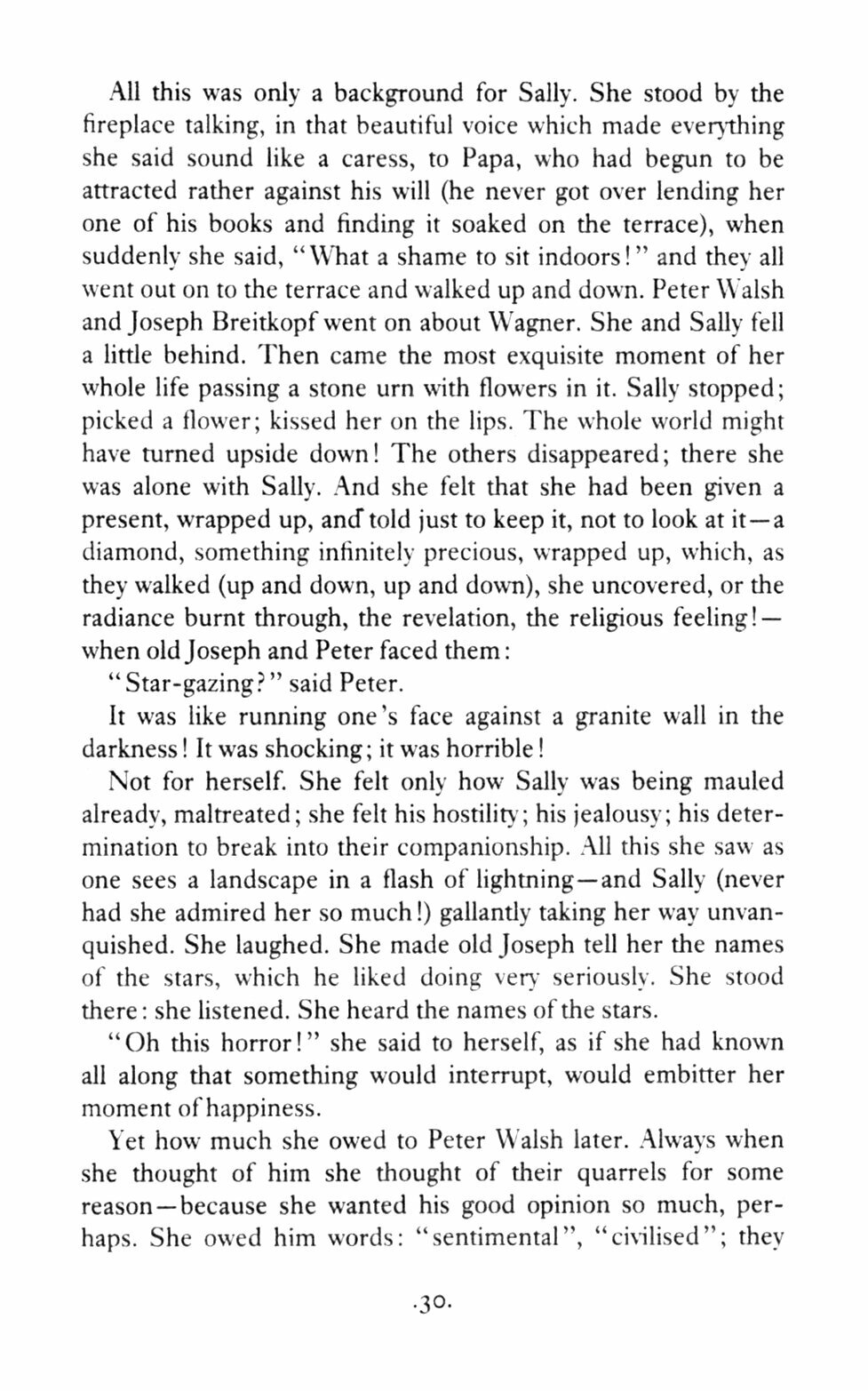 All this was only a background for Sally. She stood by the fireplace talking, in that beautiful voice which made everything she said sound like a caress, to Papa, who had begun to be attracted rather against his will (he never got over lending her one of his books and finding it soaked on the terrace), when suddenly she said, "What a shame to sit indoors!" and they all went out on to the terrace and walked up and down. Peter Walsh and Joseph Breitkopf went on about Wagner. She and Sally fell a little behind. Then came the most exquisite moment of her whole life passing a stone urn with flowers in it. Sally stopped; picked a flower; kissed her on the lips. The whole world might have turned upside down! The others disappeared; there she was alone with Sally. And she felt that she had been given a present, wrapped up, and told just to keep it, not to look at it—a diamond, something infinitely precious, wrapped up, which, as they walked (up and down, up and down), she uncovered, or the radiance burnt through, the revelation, the religious feeling!—when old Joseph and Peter faced them:

"Star-gazing?" said Peter.

It was like running one's face against a granite wall in the darkness! It was shocking; it was horrible!

Not for herself. She felt only how Sally was being mauled already, maltreated; she felt his hostility; his jealousy; his determination to break into their companionship. All this she saw as one sees a landscape in a flash of lightning—and Sally (never had she admired her so much!) gallantly taking her way unvanquished. She laughed. She made old Joseph tell her the names of the stars, which he liked doing very seriously. She stood there: she listened. She heard the names of the stars.

"Oh this horror!" she said to herself, as if she had known all along that something would interrupt, would embitter her moment of happiness.

Yet how much she owed to Peter Walsh later. Always when she thought of him she thought of their quarrels for some reason—because she wanted his good opinion so much, perhaps. She owed him words: "sentimental", "civilised"; they

·30·